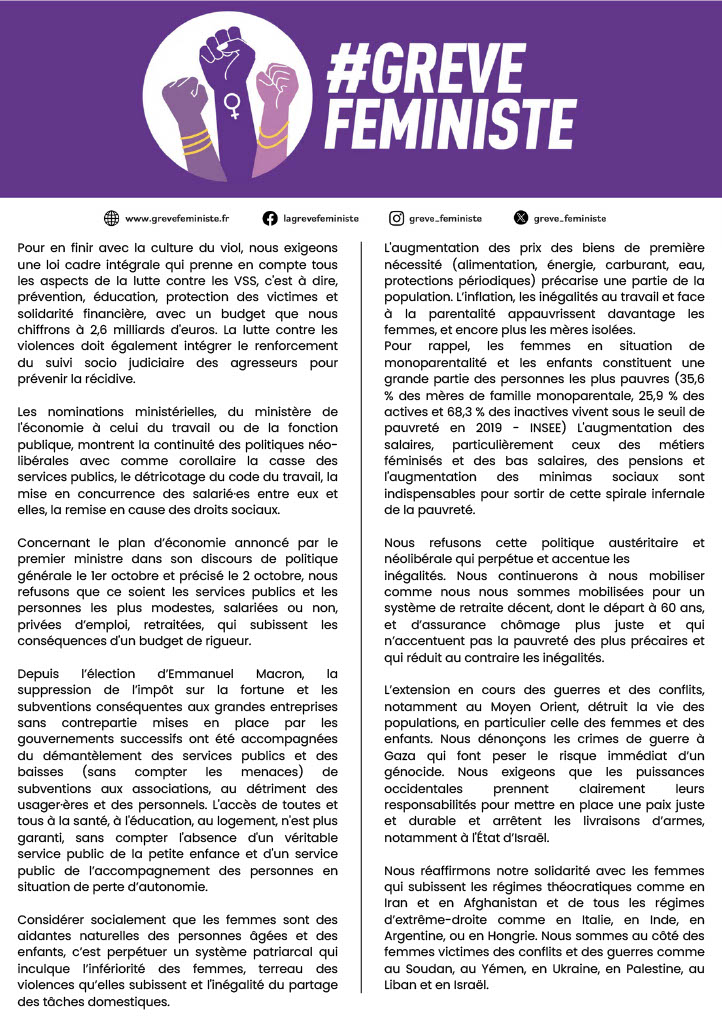 #GREVE FEMINISTE

www.grevefeministe.fr lagrevefeministe greve_feministe greve_feministe

Pour en finir avec la culture du viol, nous exigeons une loi cadre intégrale qui prenne en compte tous les aspects de la lutte contre les VSS, c'est à dire, prévention, éducation, protection des victimes et solidarité financière, avec un budget que nous chiffrons à 2,6 milliards d'euros. La lutte contre les violences doit également intégrer le renforcement du suivi socio judiciaire des agresseurs pour prévenir la récidive.

Les nominations ministérielles, du ministère de l'économie à celui du travail ou de la fonction publique, montrent la continuité des politiques néo-libérales avec comme corollaire la casse des services publics, le détricotage du code du travail, la mise en concurrence des salarié·es entre eux et elles, la remise en cause des droits sociaux.

Concernant le plan d'économie annoncé par le premier ministre dans son discours de politique générale le 1er octobre et précisé le 2 octobre, nous refusons que ce soient les services publics et les personnes les plus modestes, salariées ou non, privées d'emploi, retraitées, qui subissent les conséquences d'un budget de rigueur.

Depuis l'élection d'Emmanuel Macron, la suppression de l'impôt sur la fortune et les subventions conséquentes aux grandes entreprises sans contrepartie mises en place par les gouvernements successifs ont été accompagnées du démantèlement des services publics et des baisses (sans compter les menaces) de subventions aux associations, au détriment des usager·ères et des personnels. L'accès de toutes et tous à la santé, à l'éducation, au logement, n'est plus garanti, sans compter l'absence d'un véritable service public de la petite enfance et d'un service public de l'accompagnement des personnes en situation de perte d'autonomie.

Considérer socialement que les femmes sont des aidantes naturelles des personnes âgées et des enfants, c'est perpétuer un système patriarcal qui inculque l'infériorité des femmes, terreau des violences qu'elles subissent et l'inégalité du partage des tâches domestiques.

L'augmentation des prix des biens de première nécessité (alimentation, énergie, carburant, eau, protections périodiques) précarise une partie de la population. L'inflation, les inégalités au travail et face à la parentalité appauvrissent davantage les femmes, et encore plus les mères isolées.
Pour rappel, les femmes en situation de monoparentalité et les enfants constituent une grande partie des personnes les plus pauvres (35,6 % des mères de famille monoparentale, 25,9 % des actives et 68,3 % des inactives vivent sous le seuil de pauvreté en 2019 - INSEE) L'augmentation des salaires, particulièrement ceux des métiers féminisés et des bas salaires, des pensions et l'augmentation des minimas sociaux sont indispensables pour sortir de cette spirale infernale de la pauvreté.

Nous refusons cette politique austéritaire et néolibérale qui perpétue et accentue les inégalités. Nous continuerons à nous mobiliser comme nous nous sommes mobilisées pour un système de retraite décent, dont le départ à 60 ans, et d'assurance chômage plus juste et qui n'accentuent pas la pauvreté des plus précaires et qui réduit au contraire les inégalités.

L'extension en cours des guerres et des conflits, notamment au Moyen Orient, détruit la vie des populations, en particulier celle des femmes et des enfants. Nous dénonçons les crimes de guerre à Gaza qui font peser le risque immédiat d'un génocide. Nous exigeons que les puissances occidentales prennent clairement leurs responsabilités pour mettre en place une paix juste et durable et arrêtent les livraisons d'armes, notamment à l'État d'Israël.

Nous réaffirmons notre solidarité avec les femmes qui subissent les régimes théocratiques comme en Iran et en Afghanistan et de tous les régimes d'extrême-droite comme en Italie, en Inde, en Argentine, ou en Hongrie. Nous sommes au côté des femmes victimes des conflits et des guerres comme au Soudan, au Yémen, en Ukraine, en Palestine, au Liban et en Israël.